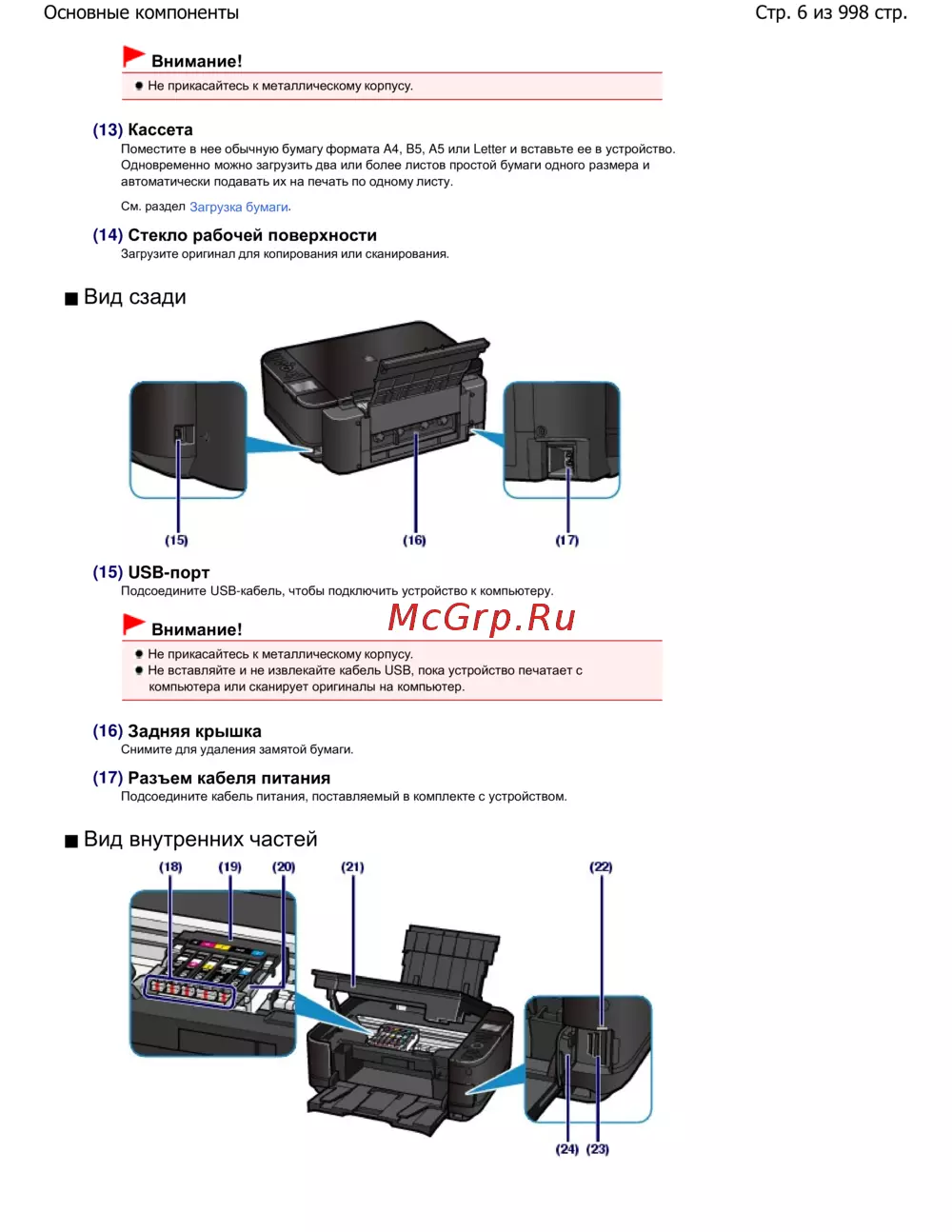 Основные компоненты

Стр. 6 из 998 стр.

Внимание!

Не прикасайтесь к металлическому корпусу.

(13) Кассета

Поместите в нее обычную бумагу формата A4, B5, A5 или Letter и вставьте ее в устройство. Одновременно можно загрузить два или более листов простой бумаги одного размера и автоматически подавать их на печать по одному листу.

См. раздел Загрузка бумаги.

(14) Стекло рабочей поверхности

Загрузите оригинал для копирования или сканирования.

■ Вид сзади

(15)

(16)

(17)

(15) USB-порт

Подсоедините USB-кабель, чтобы подключить устройство к компьютеру.

McGrp.Ru

Внимание!

Не прикасайтесь к металлическому корпусу.

Не вставляйте и не извлекайте кабель USB, пока устройство печатает с компьютера или сканирует оригиналы на компьютер.

(16) Задняя крышка

Снимите для удаления замятой бумаги.

(17) Разъем кабеля питания

Подсоедините кабель питания, поставляемый в комплекте с устройством.

■ Вид внутренних частей

(18) (19) (20) (21) (22)

(24) (23)